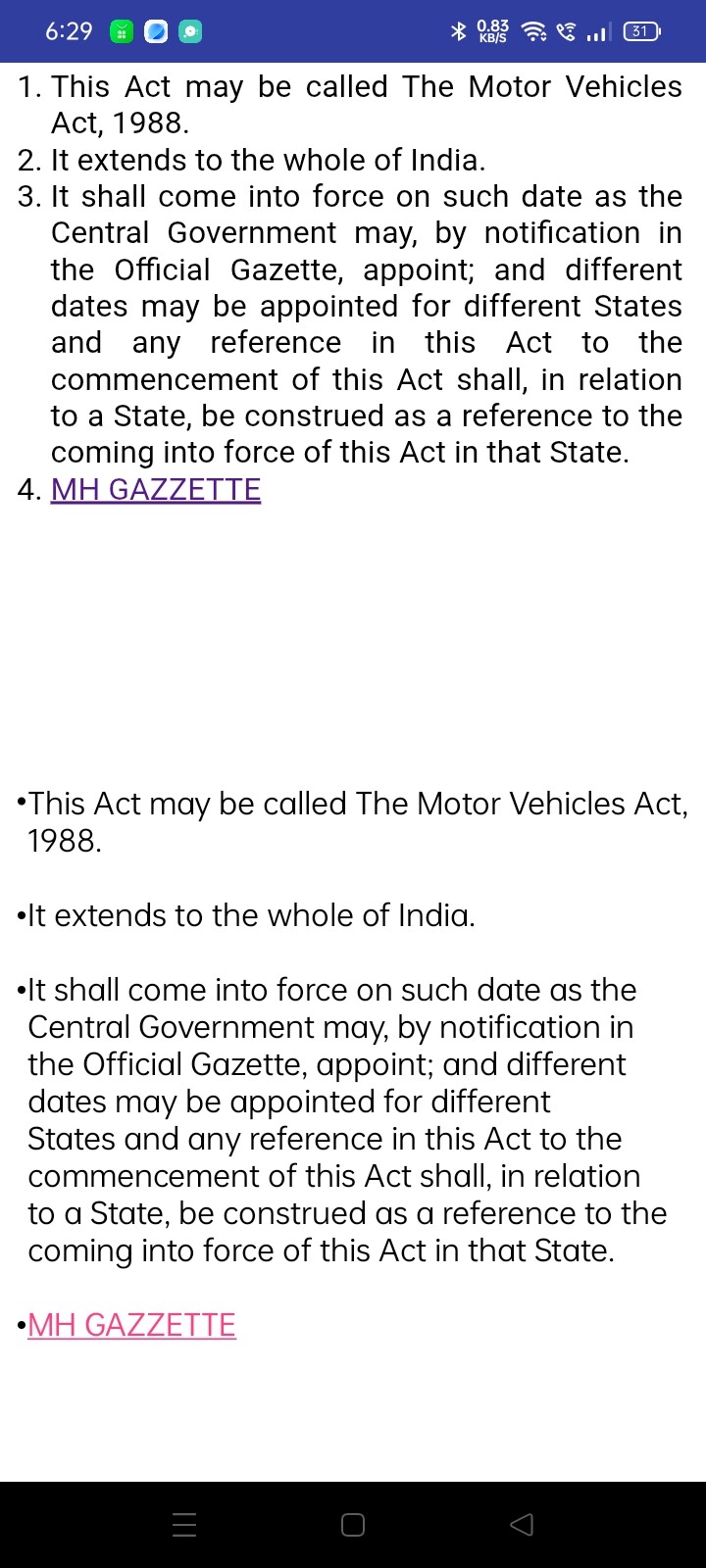 6:29 0.83 KB/S 31

1. This Act may be called The Motor Vehicles Act, 1988.
2. It extends to the whole of India.
3. It shall come into force on such date as the Central Government may, by notification in the Official Gazette, appoint; and different dates may be appointed for different States and any reference in this Act to the commencement of this Act shall, in relation to a State, be construed as a reference to the coming into force of this Act in that State.
4. MH GAZZETTE

•This Act may be called The Motor Vehicles Act, 1988.

•It extends to the whole of India.

•It shall come into force on such date as the Central Government may, by notification in the Official Gazette, appoint; and different dates may be appointed for different States and any reference in this Act to the commencement of this Act shall, in relation to a State, be construed as a reference to the coming into force of this Act in that State.

•MH GAZZETTE